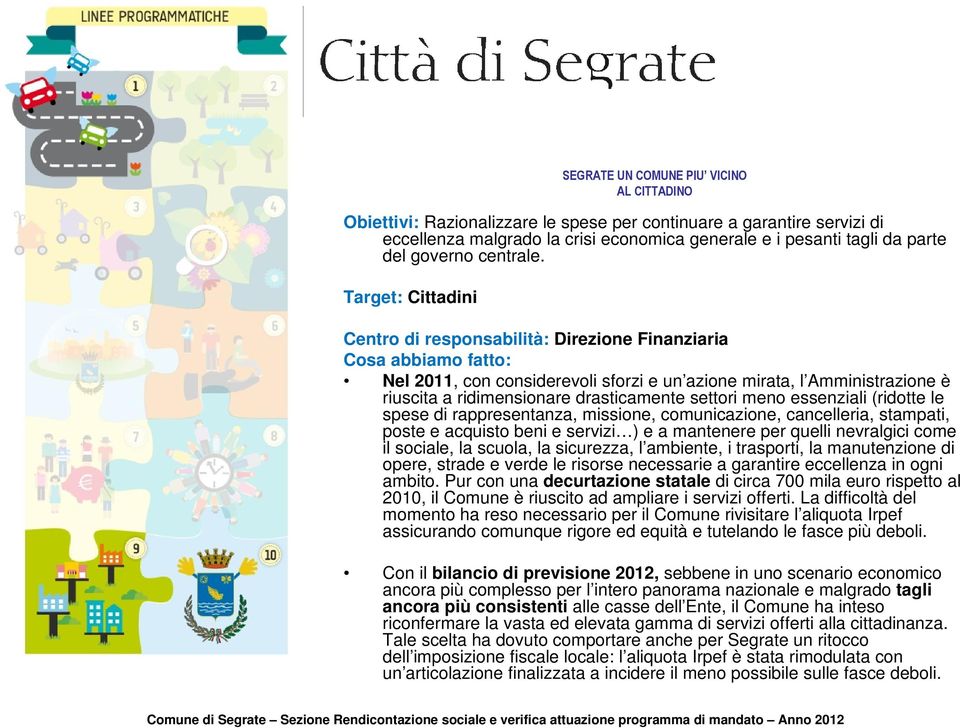 LINEE PROGRAMMATICHE

1 2 3 4 5 6 7 8 9 10

Città di Segrate

SEGRATE UN COMUNE PIU' VICINO AL CITTADINO

Obiettivi: Razionalizzare le spese per continuare a garantire servizi di eccellenza malgrado la crisi economica generale e i pesanti tagli da parte del governo centrale.

Target: Cittadini

Centro di responsabilità: Direzione Finanziaria
Cosa abbiamo fatto:

• Nel 2011, con considerevoli sforzi e un'azione mirata, l'Amministrazione è riuscita a ridimensionare drasticamente settori meno essenziali (ridotte le spese di rappresentanza, missione, comunicazione, cancelleria, stampati, poste e acquisto beni e servizi…) e a mantenere per quelli nevralgici come il sociale, la scuola, la sicurezza, l'ambiente, i trasporti, la manutenzione di opere, strade e verde le risorse necessarie a garantire eccellenza in ogni ambito. Pur con una decurtazione statale di circa 700 mila euro rispetto al 2010, il Comune è riuscito ad ampliare i servizi offerti. La difficoltà del momento ha reso necessario per il Comune rivisitare l'aliquota Irpef assicurando comunque rigore ed equità e tutelando le fasce più deboli.

• Con il bilancio di previsione 2012, sebbene in uno scenario economico ancora più complesso per l'intero panorama nazionale e malgrado tagli ancora più consistenti alle casse dell'Ente, il Comune ha inteso riconfermare la vasta ed elevata gamma di servizi offerti alla cittadinanza. Tale scelta ha dovuto comportare anche per Segrate un ritocco dell'imposizione fiscale locale: l'aliquota Irpef è stata rimodulata con un'articolazione finalizzata a incidere il meno possibile sulle fasce deboli.

Comune di Segrate – Sezione Rendicontazione sociale e verifica attuazione programma di mandato – Anno 2012